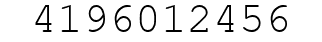 4196012456